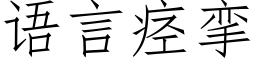 语言痉挛